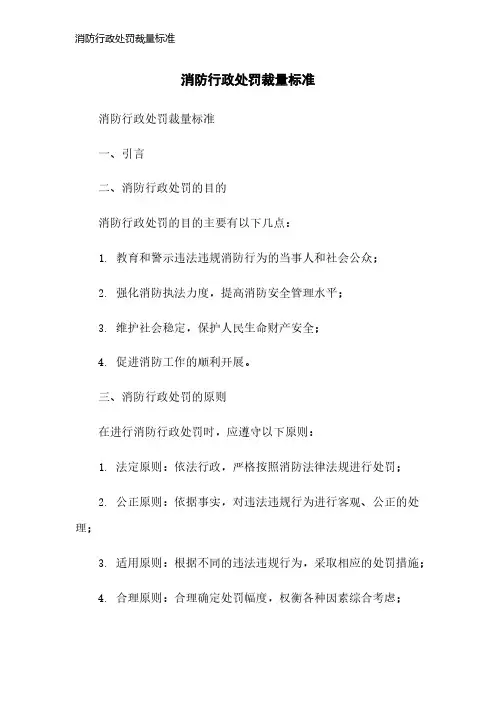 消防行政处罚裁量标准

消防行政处罚裁量标准

消防行政处罚裁量标准

一、引言

二、消防行政处罚的目的

消防行政处罚的目的主要有以下几点：

1. 教育和警示违法违规消防行为的当事人和社会公众；

2. 强化消防执法力度，提高消防安全管理水平；

3. 维护社会稳定，保护人民生命财产安全；

4. 促进消防工作的顺利开展。

三、消防行政处罚的原则

在进行消防行政处罚时，应遵守以下原则：

1. 法定原则：依法行政，严格按照消防法律法规进行处罚；

2. 公正原则：依据事实，对违法违规行为进行客观、公正的处理；

3. 适用原则：根据不同的违法违规行为，采取相应的处罚措施；

4. 合理原则：合理确定处罚幅度，权衡各种因素综合考虑；